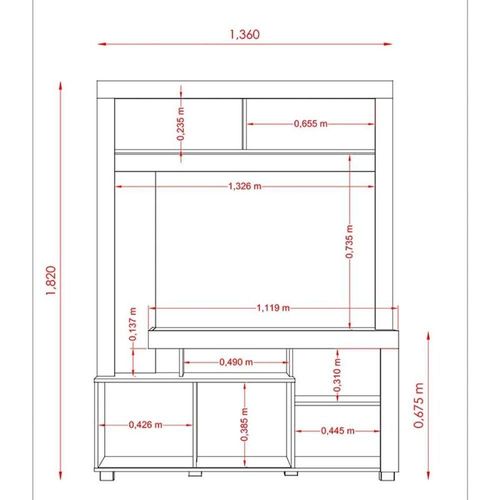 1,360

1,820

0,235 m

0,655 m

1,326 m

0,735 m

1,119 m

0,137 m

0,490 m

0,310 m

0,675 m

0,426 m

0,385 m

0,445 m